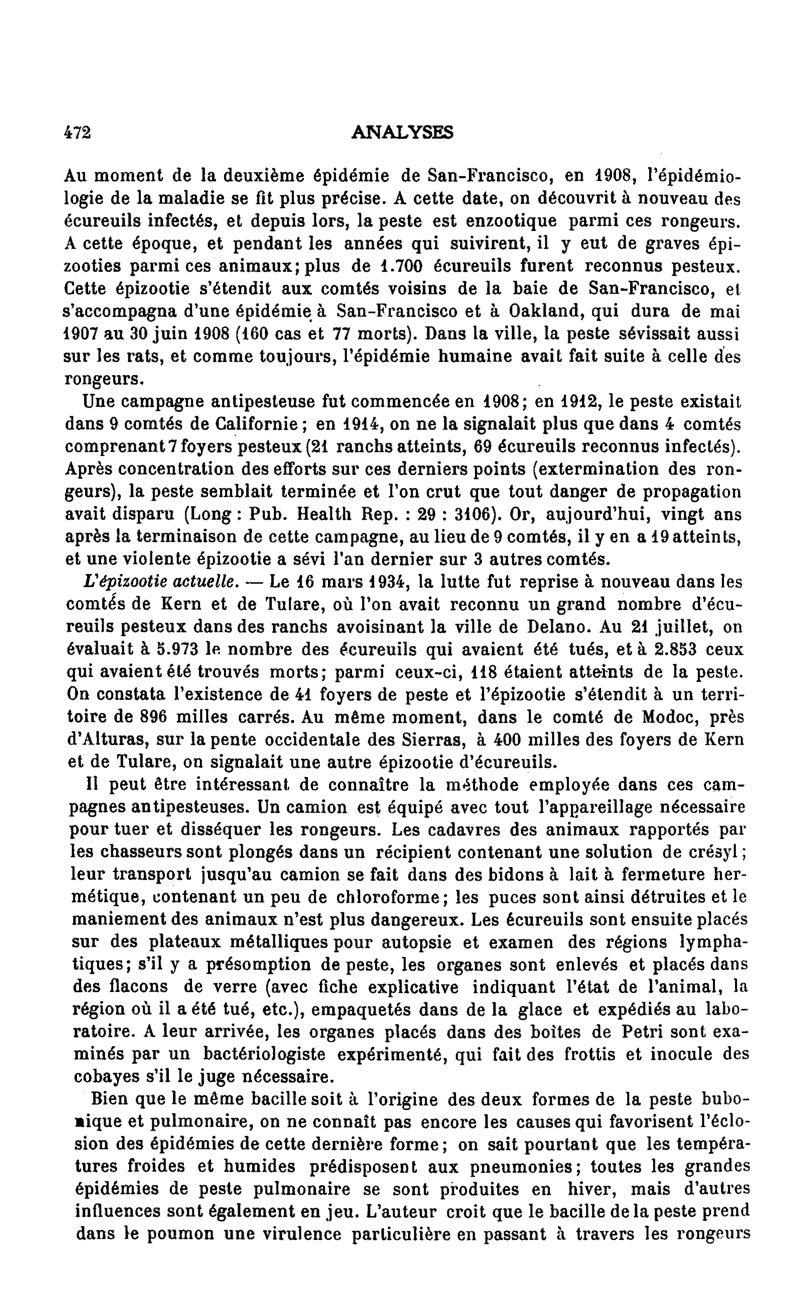 472 ANALYSES

Au moment de la deuxième épidémie de San-Francisco, en 1908, l'épidémiologie de la maladie se fit plus précise. A cette date, on découvrit à nouveau des écureuils infectés, et depuis lors, la peste est enzootique parmi ces rongeurs. A cette époque, et pendant les années qui suivirent, il y eut de graves épizooties parmi ces animaux; plus de 1.700 écureuils furent reconnus pesteux. Cette épizootie s'étendit aux comtés voisins de la baie de San-Francisco, et s'accompagna d'une épidémie à San-Francisco et à Oakland, qui dura de mai 1907 au 30 juin 1908 (160 cas et 77 morts). Dans la ville, la peste sévissait aussi sur les rats, et comme toujours, l'épidémie humaine avait fait suite à celle des rongeurs.

Une campagne antipesteuse fut commencée en 1908; en 1912, le peste existait dans 9 comtés de Californie; en 1914, on ne la signalait plus que dans 4 comtés comprenant 7 foyers pesteux (21 ranchs atteints, 69 écureuils reconnus infectés). Après concentration des efforts sur ces derniers points (extermination des rongeurs), la peste semblait terminée et l'on crut que tout danger de propagation avait disparu (Long : Pub. Health Rep. : 29 : 3106). Or, aujourd'hui, vingt ans après la terminaison de cette campagne, au lieu de 9 comtés, il y en a 19 atteints, et une violente épizootie a sévi l'an dernier sur 3 autres comtés.

L'épizootie actuelle. — Le 16 mars 1934, la lutte fut reprise à nouveau dans les comtés de Kern et de Tulare, où l'on avait reconnu un grand nombre d'écureuils pesteux dans des ranchs avoisinant la ville de Delano. Au 21 juillet, on évaluait à 5.973 le nombre des écureuils qui avaient été tués, et à 2.853 ceux qui avaient été trouvés morts; parmi ceux-ci, 118 étaient atteints de la peste. On constata l'existence de 41 foyers de peste et l'épizootie s'étendit à un territoire de 896 milles carrés. Au même moment, dans le comté de Modoc, près d'Alturas, sur la pente occidentale des Sierras, à 400 milles des foyers de Kern et de Tulare, on signalait une autre épizootie d'écureuils.

Il peut être intéressant de connaître la méthode employée dans ces campagnes antipesteuses. Un camion est équipé avec tout l'appareillage nécessaire pour tuer et disséquer les rongeurs. Les cadavres des animaux rapportés par les chasseurs sont plongés dans un récipient contenant une solution de crésyl; leur transport jusqu'au camion se fait dans des bidons à lait à fermeture hermétique, contenant un peu de chloroforme; les puces sont ainsi détruites et le maniement des animaux n'est plus dangereux. Les écureuils sont ensuite placés sur des plateaux métalliques pour autopsie et examen des régions lymphatiques; s'il y a présomption de peste, les organes sont enlevés et placés dans des flacons de verre (avec fiche explicative indiquant l'état de l'animal, la région où il a été tué, etc.), empaquetés dans de la glace et expédiés au laboratoire. A leur arrivée, les organes placés dans des boîtes de Petri sont examinés par un bactériologiste expérimenté, qui fait des frottis et inocule des cobayes s'il le juge nécessaire.

Bien que le même bacille soit à l'origine des deux formes de la peste bubonique et pulmonaire, on ne connaît pas encore les causes qui favorisent l'éclosion des épidémies de cette dernière forme; on sait pourtant que les températures froides et humides prédisposent aux pneumonies; toutes les grandes épidémies de peste pulmonaire se sont produites en hiver, mais d'autres influences sont également en jeu. L'auteur croit que le bacille de la peste prend dans le poumon une virulence particulière en passant à travers les rongeurs